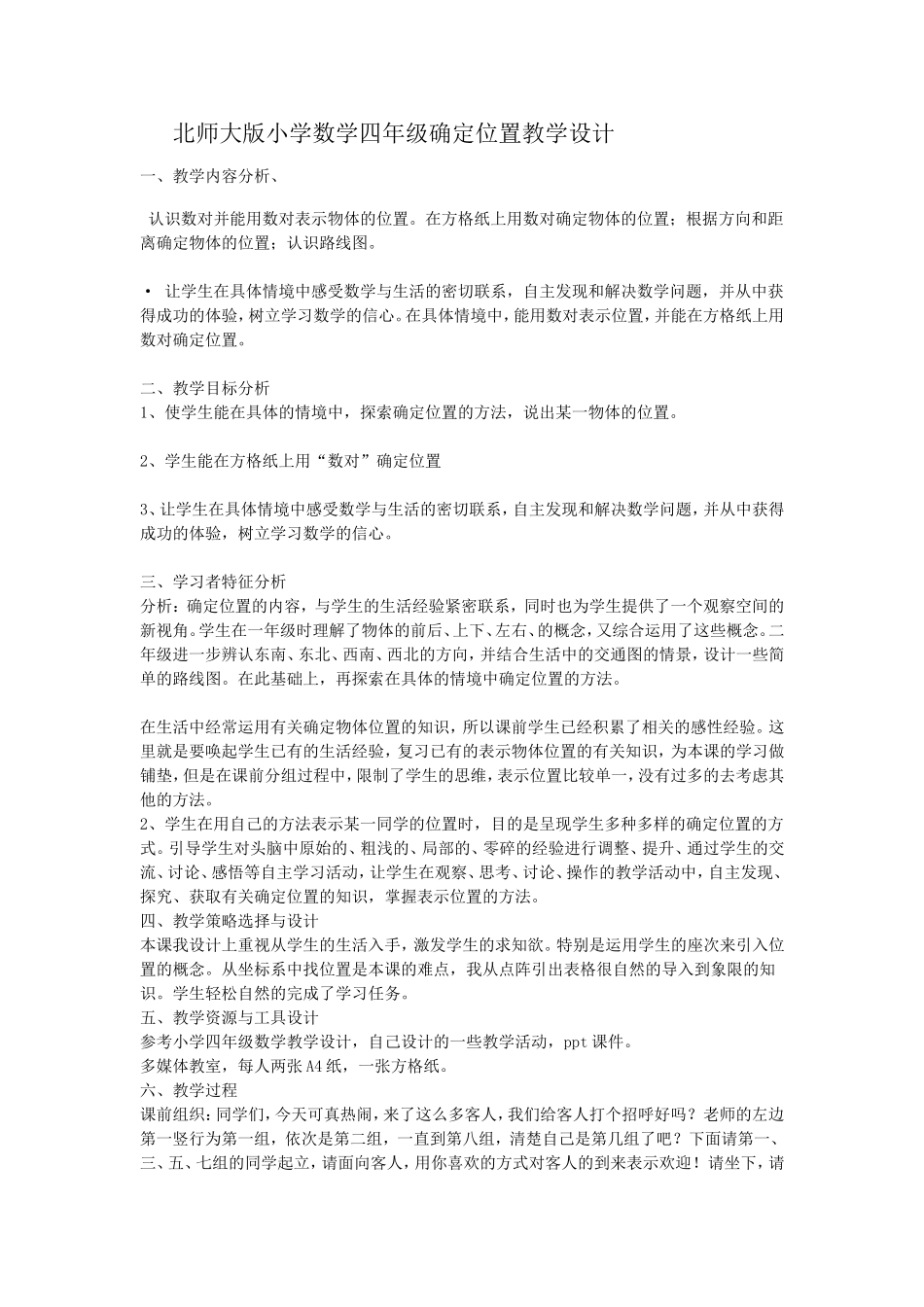 北师大版小学数学四年级确定位置教学设计

一、教学内容分析、

认识数对并能用数对表示物体的位置。在方格纸上用数对确定物体的位置；根据方向和距离确定物体的位置；认识路线图。

• 让学生在具体情境中感受数学与生活的密切联系，自主发现和解决数学问题，并从中获得成功的体验，树立学习数学的信心。在具体情境中，能用数对表示位置，并能在方格纸上用数对确定位置。

二、教学目标分析
1、使学生能在具体的情境中，探索确定位置的方法，说出某一物体的位置。

2、学生能在方格纸上用“数对”确定位置

3、让学生在具体情境中感受数学与生活的密切联系，自主发现和解决数学问题，并从中获得成功的体验，树立学习数学的信心。

三、学习者特征分析
分析：确定位置的内容，与学生的生活经验紧密联系，同时也为学生提供了一个观察空间的新视角。学生在一年级时理解了物体的前后、上下、左右、的概念，又综合运用了这些概念。二年级进一步辨认东南、东北、西南、西北的方向，并结合生活中的交通图的情景，设计一些简单的路线图。在此基础上，再探索在具体的情境中确定位置的方法。

在生活中经常运用有关确定物体位置的知识，所以课前学生已经积累了相关的感性经验。这里就是要唤起学生已有的生活经验，复习已有的表示物体位置的有关知识，为本课的学习做铺垫，但是在课前分组过程中，限制了学生的思维，表示位置比较单一，没有过多的去考虑其他的方法。
2、学生在用自己的方法表示某一同学的位置时，目的是呈现学生多种多样的确定位置的方式。引导学生对头脑中原始的、粗浅的、局部的、零碎的经验进行调整、提升、通过学生的交流、讨论、感悟等自主学习活动，让学生在观察、思考、讨论、操作的教学活动中，自主发现、探究、获取有关确定位置的知识，掌握表示位置的方法。
四、教学策略选择与设计
本课我设计上重视从学生的生活入手，激发学生的求知欲。特别是运用学生的座次来引入位置的概念。从坐标系中找位置是本课的难点，我从点阵引出表格很自然的导入到象限的知识。学生轻松自然的完成了学习任务。
五、教学资源与工具设计
参考小学四年级数学教学设计，自己设计的一些教学活动，ppt 课件。
多媒体教室，每人两张 A4 纸，一张方格纸。
六、教学过程
课前组织：同学们，今天可真热闹，来了这么多客人，我们给客人打个招呼好吗？老师的左边第一竖行为第一组，依次是第二组，一直到第八组，清楚自己是第几组了吧？下面请第一、三、五、七组的同学起立，请面向客人，用你喜欢的方式对客人的到来表示欢迎！请坐下，请